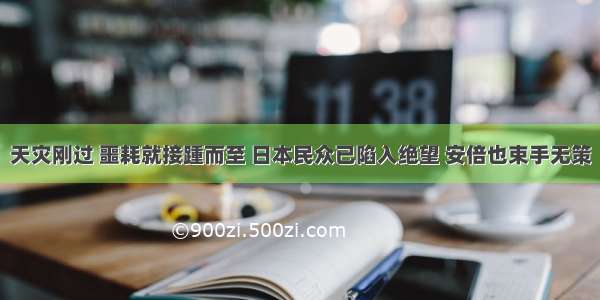 11 38

天灾刚过 噩耗就接踵而至 日本民众已陷入绝望 安倍也束手无策

©900zi.500zi.com